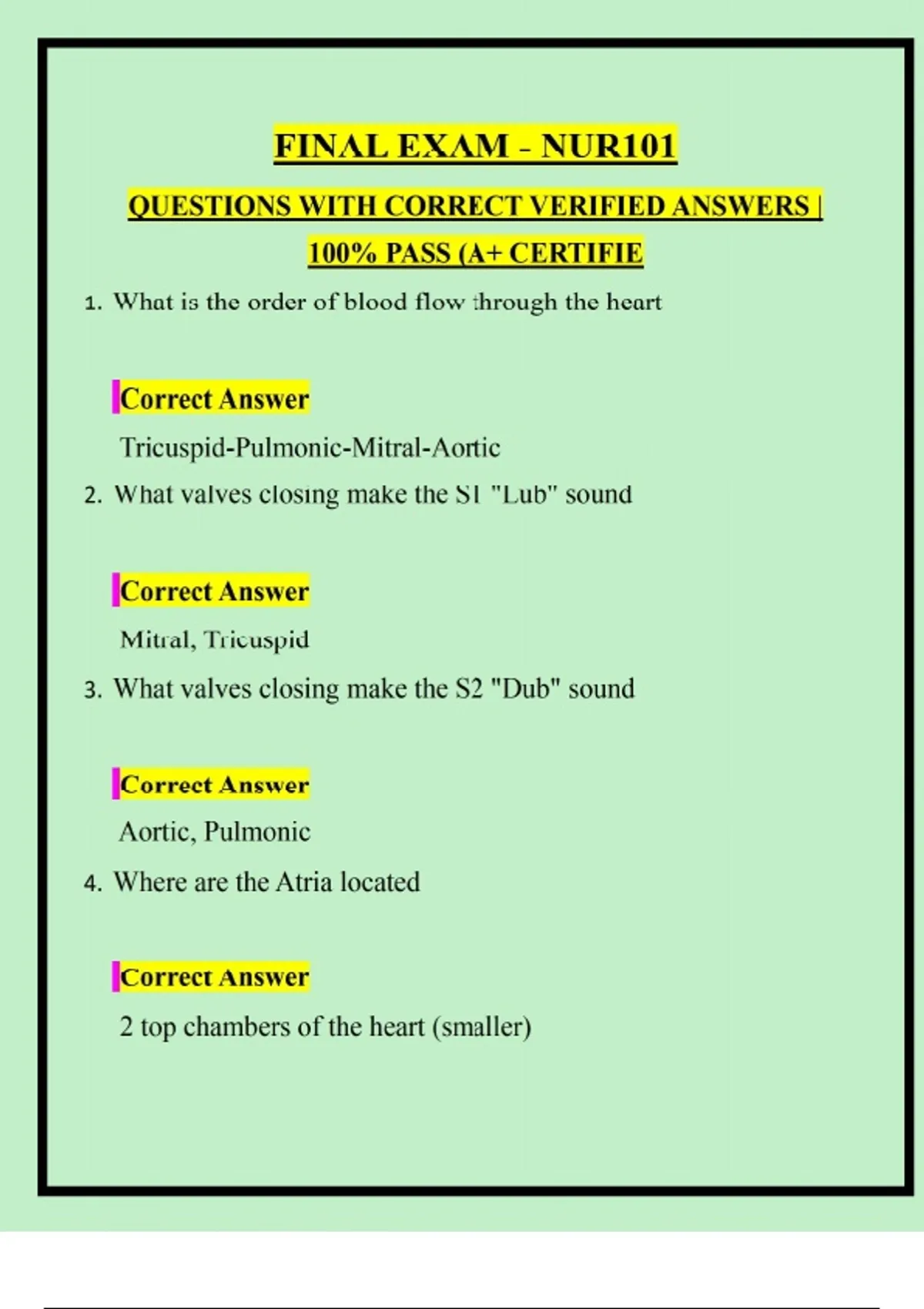 FINAL EXAM - NUR101

QUESTIONS WITH CORRECT VERIFIED ANSWERS | 100% PASS (A+ CERTIFIE

1. What is the order of blood flow through the heart

Correct Answer

Tricuspid-Pulmonic-Mitral-Aortic

2. What valves closing make the S1 "Lub" sound

Correct Answer

Mitral, Tricuspid

3. What valves closing make the S2 "Dub" sound

Correct Answer

Aortic, Pulmonic

4. Where are the Atria located

Correct Answer

2 top chambers of the heart (smaller)